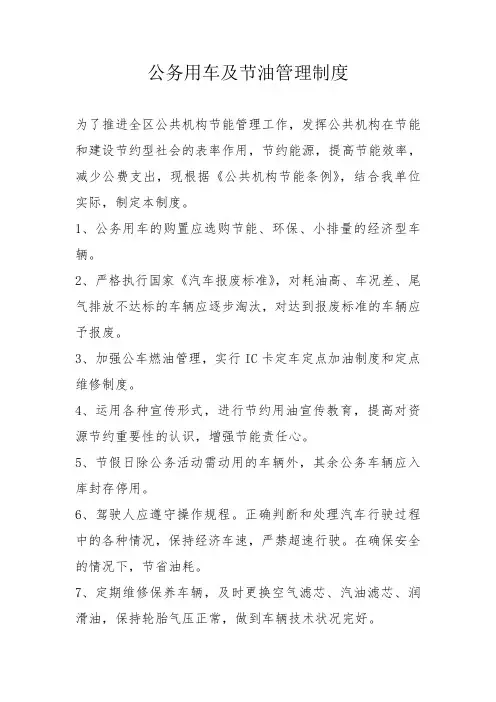 公务用车及节油管理制度

为了推进全区公共机构节能管理工作，发挥公共机构在节能和建设节约型社会的表率作用，节约能源，提高节能效率，减少公费支出，现根据《公共机构节能条例》，结合我单位实际，制定本制度。

1、公务用车的购置应选购节能、环保、小排量的经济型车辆。

2、严格执行国家《汽车报废标准》，对耗油高、车况差、尾气排放不达标的车辆应逐步淘汰，对达到报废标准的车辆应予报废。

3、加强公车燃油管理，实行 IC 卡定车定点加油制度和定点维修制度。

4、运用各种宣传形式，进行节约用油宣传教育，提高对资源节约重要性的认识，增强节能责任心。

5、节假日除公务活动需动用的车辆外，其余公务车辆应入库封存停用。

6、驾驶人应遵守操作规程。正确判断和处理汽车行驶过程中的各种情况，保持经济车速，严禁超速行驶。在确保安全的情况下，节省油耗。

7、定期维修保养车辆，及时更换空气滤芯、汽油滤芯、润滑油，保持轮胎气压正常，做到车辆技术状况完好。